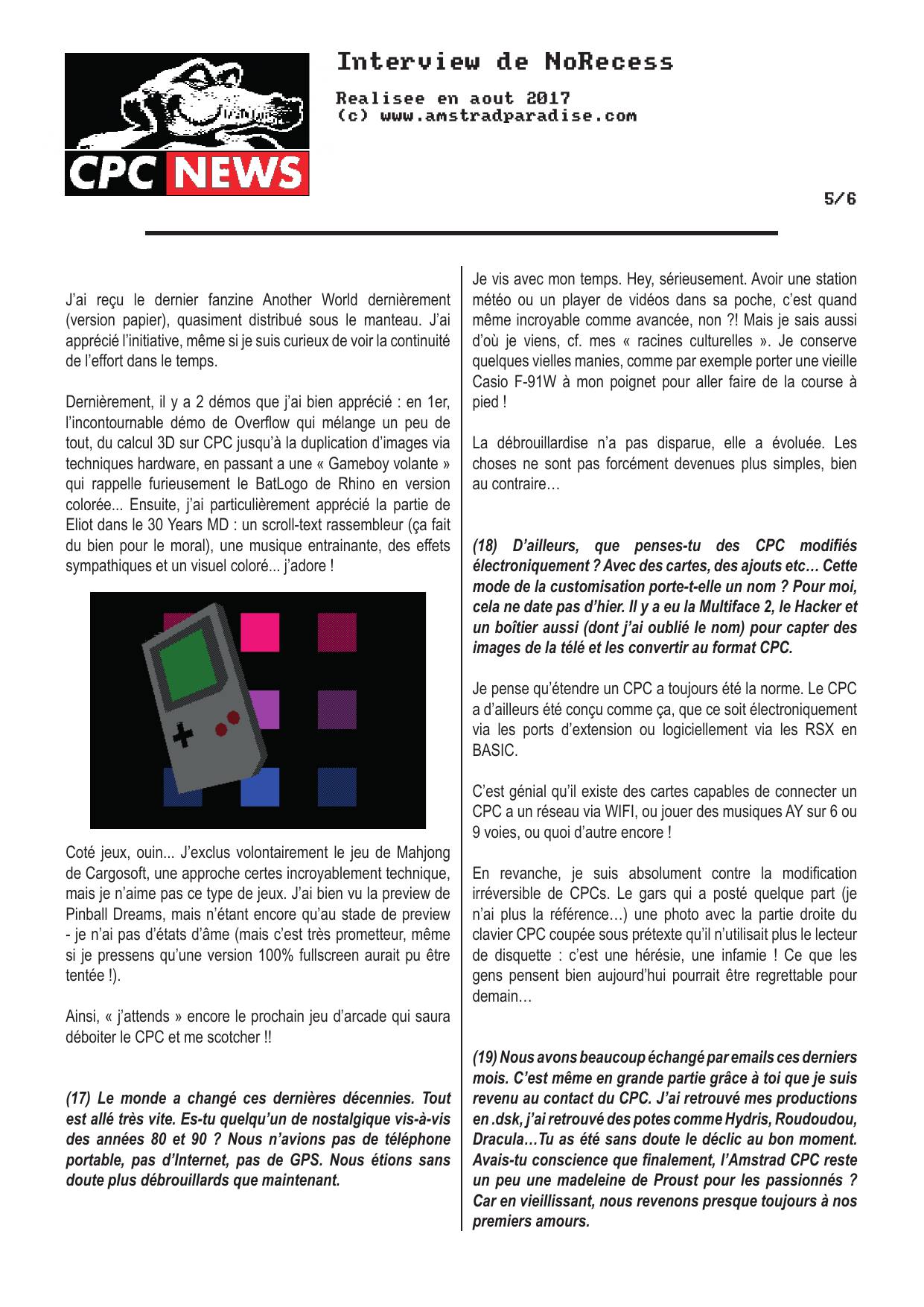 CPC NEWS

Interview de NoRecess

Realisee en aout 2017
(c) www.amstradparadise.com

5/6

J'ai reçu le dernier fanzine Another World dernièrement (version papier), quasiment distribué sous le manteau. J'ai apprécié l'initiative, même si je suis curieux de voir la continuité de l'effort dans le temps.

Dernièrement, il y a 2 démos que j'ai bien apprécié : en 1er, l'incontournable démo de Overflow qui mélange un peu de tout, du calcul 3D sur CPC jusqu'à la duplication d'images via techniques hardware, en passant a une « Gameboy volante » qui rappelle furieusement le BatLogo de Rhino en version colorée... Ensuite, j'ai particulièrement apprécié la partie de Eliot dans le 30 Years MD : un scroll-text rassembleur (ça fait du bien pour le moral), une musique entrainante, des effets sympathiques et un visuel coloré... j'adore !

Coté jeux, ouin... J'exclus volontairement le jeu de Mahjong de Cargosoft, une approche certes incroyablement technique, mais je n'aime pas ce type de jeux. J'ai bien vu la preview de Pinball Dreams, mais n'étant encore qu'au stade de preview - je n'ai pas d'états d'âme (mais c'est très prometteur, même si je pressens qu'une version 100% fullscreen aurait pu être tentée !).

Ainsi, « j'attends » encore le prochain jeu d'arcade qui saura déboiter le CPC et me scotcher !!

(17) Le monde a changé ces dernières décennies. Tout est allé très vite. Es-tu quelqu'un de nostalgique vis-à-vis des années 80 et 90 ? Nous n'avions pas de téléphone portable, pas d'Internet, pas de GPS. Nous étions sans doute plus débrouillards que maintenant.

Je vis avec mon temps. Hey, sérieusement. Avoir une station météo ou un player de vidéos dans sa poche, c'est quand même incroyable comme avancée, non ?! Mais je sais aussi d'où je viens, cf. mes « racines culturelles ». Je conserve quelques vielles manies, comme par exemple porter une vieille Casio F-91W à mon poignet pour aller faire de la course à pied !

La débrouillardise n'a pas disparue, elle a évoluée. Les choses ne sont pas forcément devenues plus simples, bien au contraire…

(18) D'ailleurs, que penses-tu des CPC modifiés électroniquement ? Avec des cartes, des ajouts etc… Cette mode de la customisation porte-t-elle un nom ? Pour moi, cela ne date pas d'hier. Il y a eu la Multiface 2, le Hacker et un boîtier aussi (dont j'ai oublié le nom) pour capter des images de la télé et les convertir au format CPC.

Je pense qu'étendre un CPC a toujours été la norme. Le CPC a d'ailleurs été conçu comme ça, que ce soit électroniquement via les ports d'extension ou logiciellement via les RSX en BASIC.

C'est génial qu'il existe des cartes capables de connecter un CPC a un réseau via WIFI, ou jouer des musiques AY sur 6 ou 9 voies, ou quoi d'autre encore !

En revanche, je suis absolument contre la modification irréversible de CPCs. Le gars qui a posté quelque part (je n'ai plus la référence…) une photo avec la partie droite du clavier CPC coupée sous prétexte qu'il n'utilisait plus le lecteur de disquette : c'est une hérésie, une infamie ! Ce que les gens pensent bien aujourd'hui pourrait être regrettable pour demain…

(19) Nous avons beaucoup échangé par emails ces derniers mois. C'est même en grande partie grâce à toi que je suis revenu au contact du CPC. J'ai retrouvé mes productions en .dsk, j'ai retrouvé des potes comme Hydris, Roudoudou, Dracula…Tu as été sans doute le déclic au bon moment. Avais-tu conscience que finalement, l'Amstrad CPC reste un peu une madeleine de Proust pour les passionnés ? Car en vieillissant, nous revenons presque toujours à nos premiers amours.